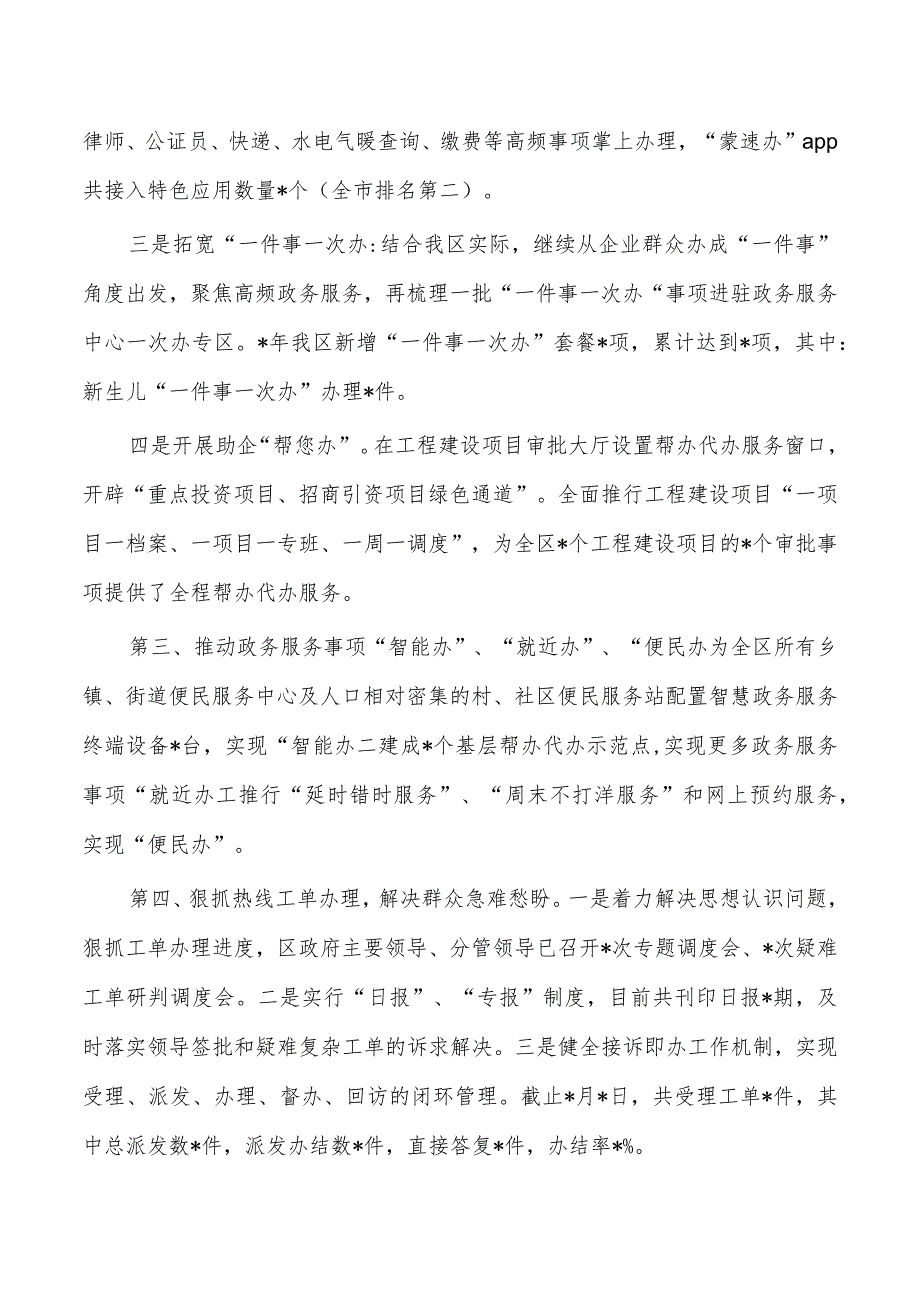 律师、公证员、快递、水电气暖查询、缴费等高频事项掌上办理，“蒙速办”app共接入特色应用数量*个（全市排名第二）。

三是拓宽“一件事一次办:结合我区实际，继续从企业群众办成“一件事”角度出发，聚焦高频政务服务，再梳理一批“一件事一次办“事项进驻政务服务中心一次办专区。*年我区新增“一件事一次办”套餐*项，累计达到*项，其中:新生儿“一件事一次办”办理*件。

四是开展助企“帮您办”。在工程建设项目审批大厅设置帮办代办服务窗口，开辟“重点投资项目、招商引资项目绿色通道”。全面推行工程建设项目“一项目一档案、一项目一专班、一周一调度”，为全区*个工程建设项目的*个审批事项提供了全程帮办代办服务。

第三、推动政务服务事项“智能办”、“就近办”、“便民办为全区所有乡镇、街道便民服务中心及人口相对密集的村、社区便民服务站配置智慧政务服务终端设备*台，实现“智能办二建成*个基层帮办代办示范点,实现更多政务服务事项“就近办工推行“延时错时服务”、“周末不打洋服务”和网上预约服务，实现“便民办”。

第四、狠抓热线工单办理，解决群众急难愁盼。一是着力解决思想认识问题，狠抓工单办理进度，区政府主要领导、分管领导已召开*次专题调度会、*次疑难工单研判调度会。二是实行“日报”、“专报”制度，目前共刊印日报*期，及时落实领导签批和疑难复杂工单的诉求解决。三是健全接诉即办工作机制，实现受理、派发、办理、督办、回访的闭环管理。截止*月*日，共受理工单*件，其中总派发数*件，派发办结数*件，直接答复*件，办结率*%。